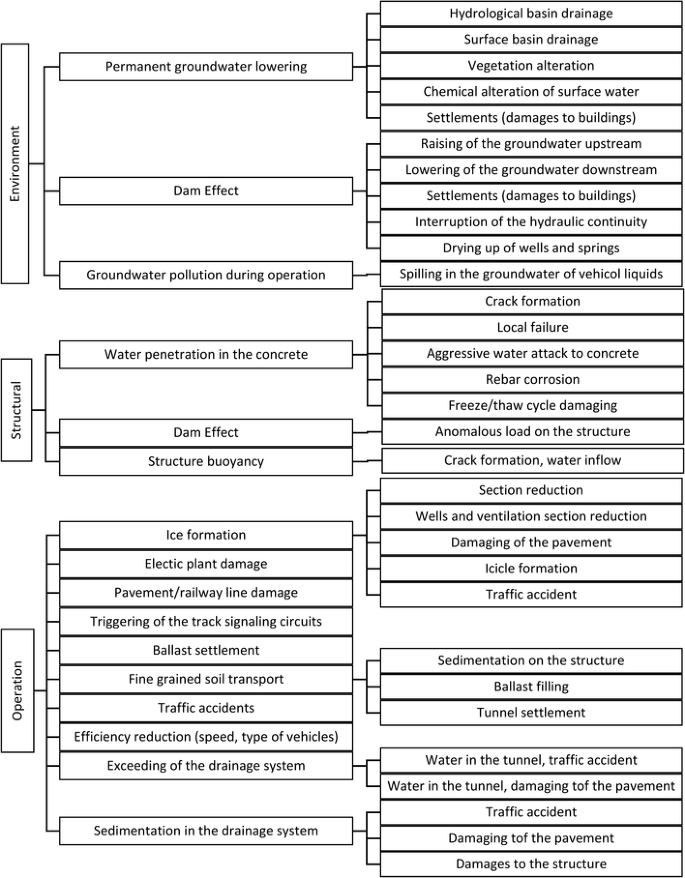 Environment

Permanent groundwater lowering

Hydrological basin drainage

Surface basin drainage

Vegetation alteration

Chemical alteration of surface water

Settlements (damages to buildings)

Dam Effect

Raising of the groundwater upstream

Lowering of the groundwater downstream

Settlements (damages to buildings)

Interruption of the hydraulic continuity

Drying up of wells and springs

Groundwater pollution during operation

Spilling in the groundwater of vehicol liquids

Structural

Water penetration in the concrete

Crack formation

Local failure

Aggressive water attack to concrete

Rebar corrosion

Freeze/thaw cycle damaging

Dam Effect

Anomalous load on the structure

Structure buoyancy

Crack formation, water inflow

Operation

Ice formation

Section reduction

Wells and ventilation section reduction

Damaging of the pavement

Icicle formation

Traffic accident

Electic plant damage

Pavement/railway line damage

Triggering of the track signaling circuits

Ballast settlement

Fine grained soil transport

Sedimentation on the structure

Ballast filling

Tunnel settlement

Traffic accidents

Efficiency reduction (speed, type of vehicles)

Exceeding of the drainage system

Water in the tunnel, traffic accident

Water in the tunnel, damaging tof the pavement

Sedimentation in the drainage system

Traffic accident

Damaging tof the pavement

Damages to the structure